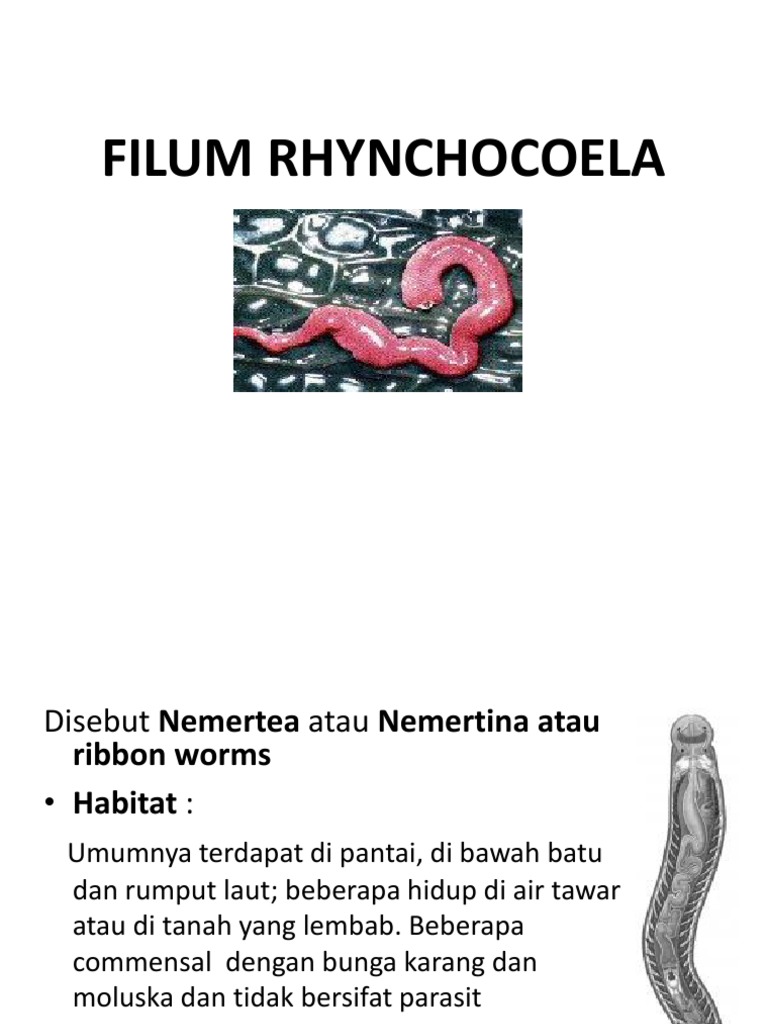 FILUM RHYNCHOCOELA

Disebut Nemertea atau Nemertina atau ribbon worms

• Habitat :

Umumnya terdapat di pantai, di bawah batu dan rumput laut; beberapa hidup di air tawar atau di tanah yang lembab. Beberapa commensal dengan bunga karang dan moluska dan tidak bersifat parasit